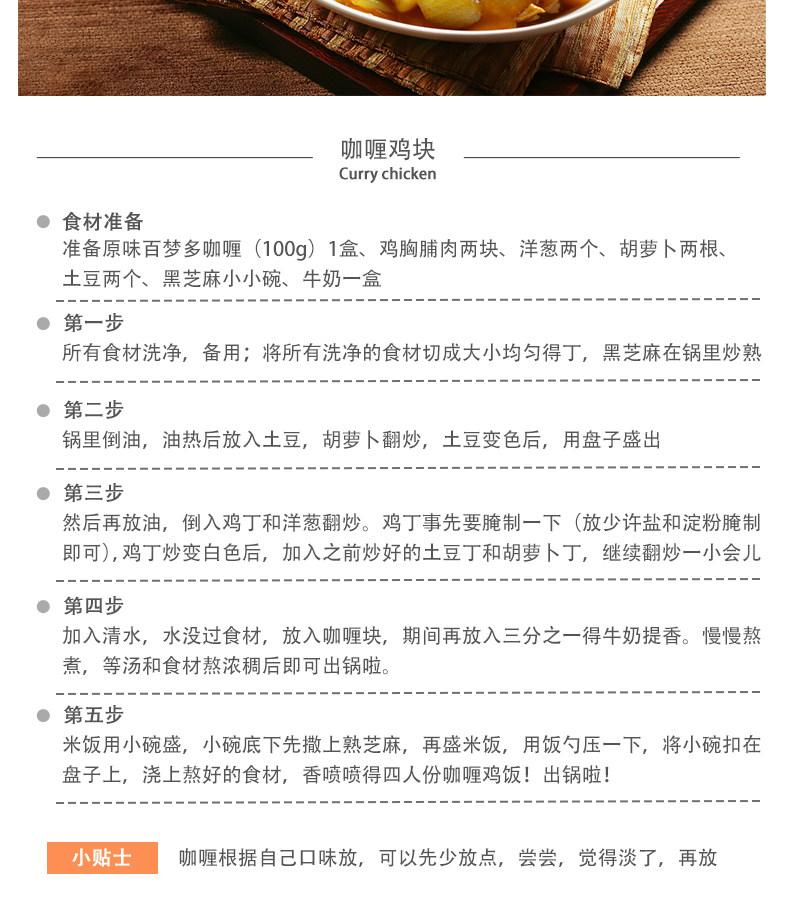 咖喱鸡块
Curry chicken

食材准备
准备原味百梦多咖喱（100g）1盒、鸡胸脯肉两块、洋葱两个、胡萝卜两根、土豆两个、黑芝麻小小碗、牛奶一盒

第一步
所有食材洗净，备用；将所有洗净的食材切成大小均匀得丁，黑芝麻在锅里炒熟

第二步
锅里倒油，油热后放入土豆，胡萝卜翻炒，土豆变色后，用盘子盛出

第三步
然后再放油，倒入鸡丁和洋葱翻炒。鸡丁事先要腌制一下（放少许盐和淀粉腌制即可），鸡丁炒变白色后，加入之前炒好的土豆丁和胡萝卜丁，继续翻炒一小会儿

第四步
加入清水，水没过食材，放入咖喱块，期间再放入三分之一得牛奶提香。慢慢熬煮，等汤和食材熬浓稠后即可出锅啦。

第五步
米饭用小碗盛，小碗底下先撒上熟芝麻，再盛米饭，用饭勺压一下，将小碗扣在盘子上，浇上熬好的食材，香喷喷得四人份咖喱鸡饭！出锅啦！

小贴士
咖喱根据自己口味放，可以先少放点，尝尝，觉得淡了，再放